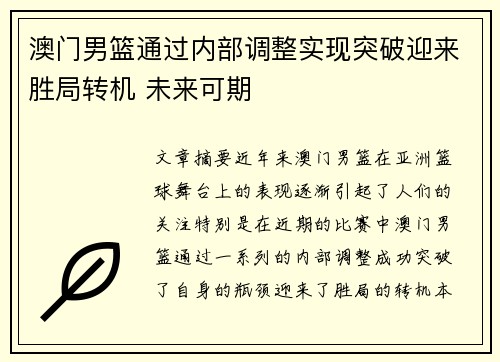 澳门男篮通过内部调整实现突破迎来胜局转机 未来可期

文章摘要近年来澳门男篮在亚洲篮球舞台上的表现逐渐引起了人们的关注特别是在近期的比赛中澳门男篮通过一系列的内部调整成功突破了自身的瓶颈迎来了胜局的转机本